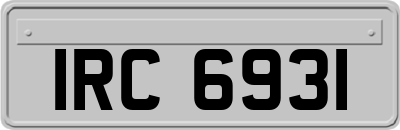 IRC 6931